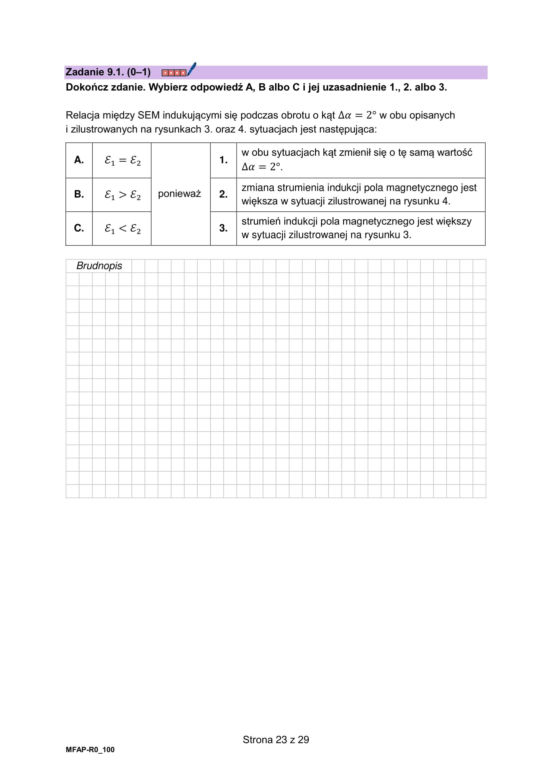 Zadanie 9.1. (0–1)

Dokończ zdanie. Wybierz odpowiedź A, B albo C i jej uzasadnienie 1., 2. albo 3.

Relacja między SEM indukującymi się podczas obrotu o kąt $\Delta\alpha = 2°$ w obu opisanych i zilustrowanych na rysunkach 3. oraz 4. sytuacjach jest następująca:

| A. | $\mathcal{E}_1 = \mathcal{E}_2$ | ponieważ | 1. | w obu sytuacjach kąt zmienił się o tę samą wartość $\Delta\alpha = 2°$. |
|---|---|---|---|---|
| B. | $\mathcal{E}_1 > \mathcal{E}_2$ | | 2. | zmiana strumienia indukcji pola magnetycznego jest większa w sytuacji zilustrowanej na rysunku 4. |
| C. | $\mathcal{E}_1 < \mathcal{E}_2$ | | 3. | strumień indukcji pola magnetycznego jest większy w sytuacji zilustrowanej na rysunku 3. |

Brudnopis

Strona 23 z 29

MFAP-R0_100